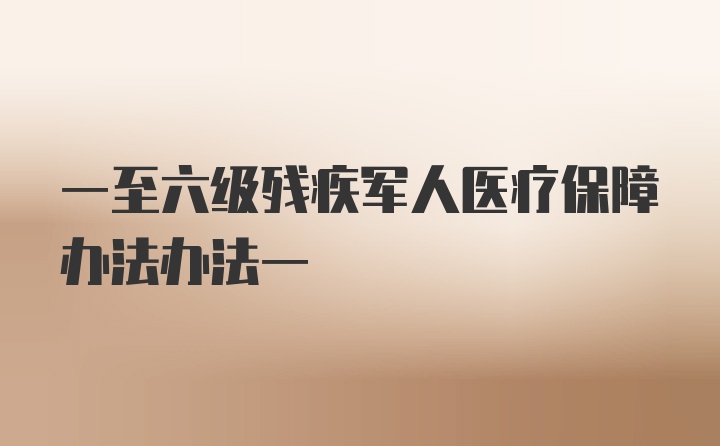 一至六级残疾军人医疗保障办法办法一